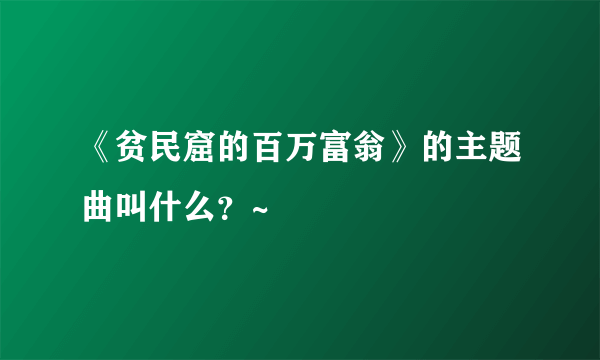 《贫民窟的百万富翁》的主题曲叫什么？~